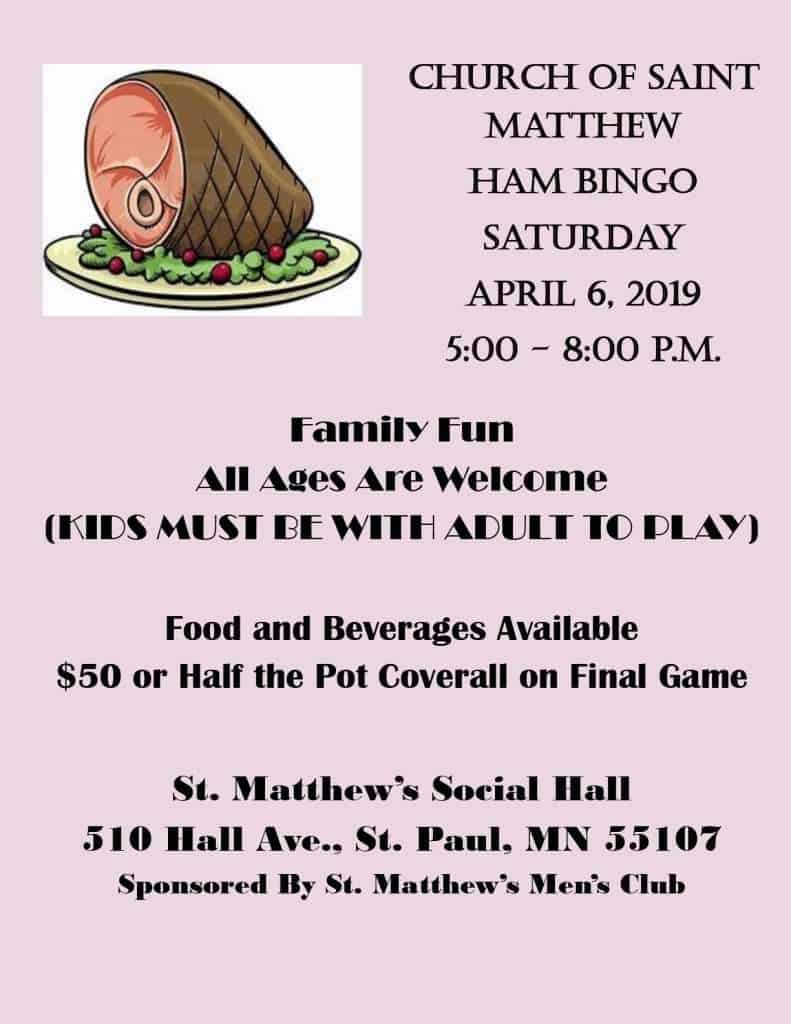 CHURCH OF SAINT MATTHEW

HAM BINGO

SATURDAY

APRIL 6, 2019

5:00 – 8:00 P.M.

Family Fun

All Ages Are Welcome

(KIDS MUST BE WITH ADULT TO PLAY)

Food and Beverages Available

$50 or Half the Pot Coverall on Final Game

St. Matthew's Social Hall

510 Hall Ave., St. Paul, MN 55107

Sponsored By St. Matthew's Men's Club